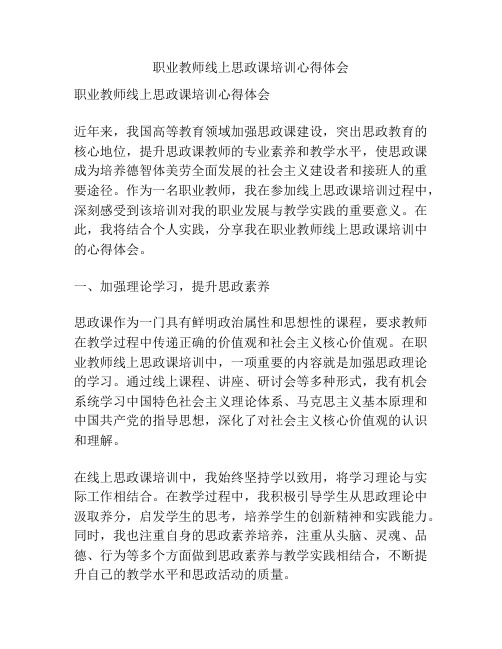 职业教师线上思政课培训心得体会

职业教师线上思政课培训心得体会

近年来，我国高等教育领域加强思政课建设，突出思政教育的核心地位，提升思政课教师的专业素养和教学水平，使思政课成为培养德智体美劳全面发展的社会主义建设者和接班人的重要途径。作为一名职业教师，我在参加线上思政课培训过程中，深刻感受到该培训对我的职业发展与教学实践的重要意义。在此，我将结合个人实践，分享我在职业教师线上思政课培训中的心得体会。

一、加强理论学习，提升思政素养

思政课作为一门具有鲜明政治属性和思想性的课程，要求教师在教学过程中传递正确的价值观和社会主义核心价值观。在职业教师线上思政课培训中，一项重要的内容就是加强思政理论的学习。通过线上课程、讲座、研讨会等多种形式，我有机会系统学习中国特色社会主义理论体系、马克思主义基本原理和中国共产党的指导思想，深化了对社会主义核心价值观的认识和理解。

在线上思政课培训中，我始终坚持学以致用，将学习理论与实际工作相结合。在教学过程中，我积极引导学生从思政理论中汲取养分，启发学生的思考，培养学生的创新精神和实践能力。同时，我也注重自身的思政素养培养，注重从头脑、灵魂、品德、行为等多个方面做到思政素养与教学实践相结合，不断提升自己的教学水平和思政活动的质量。